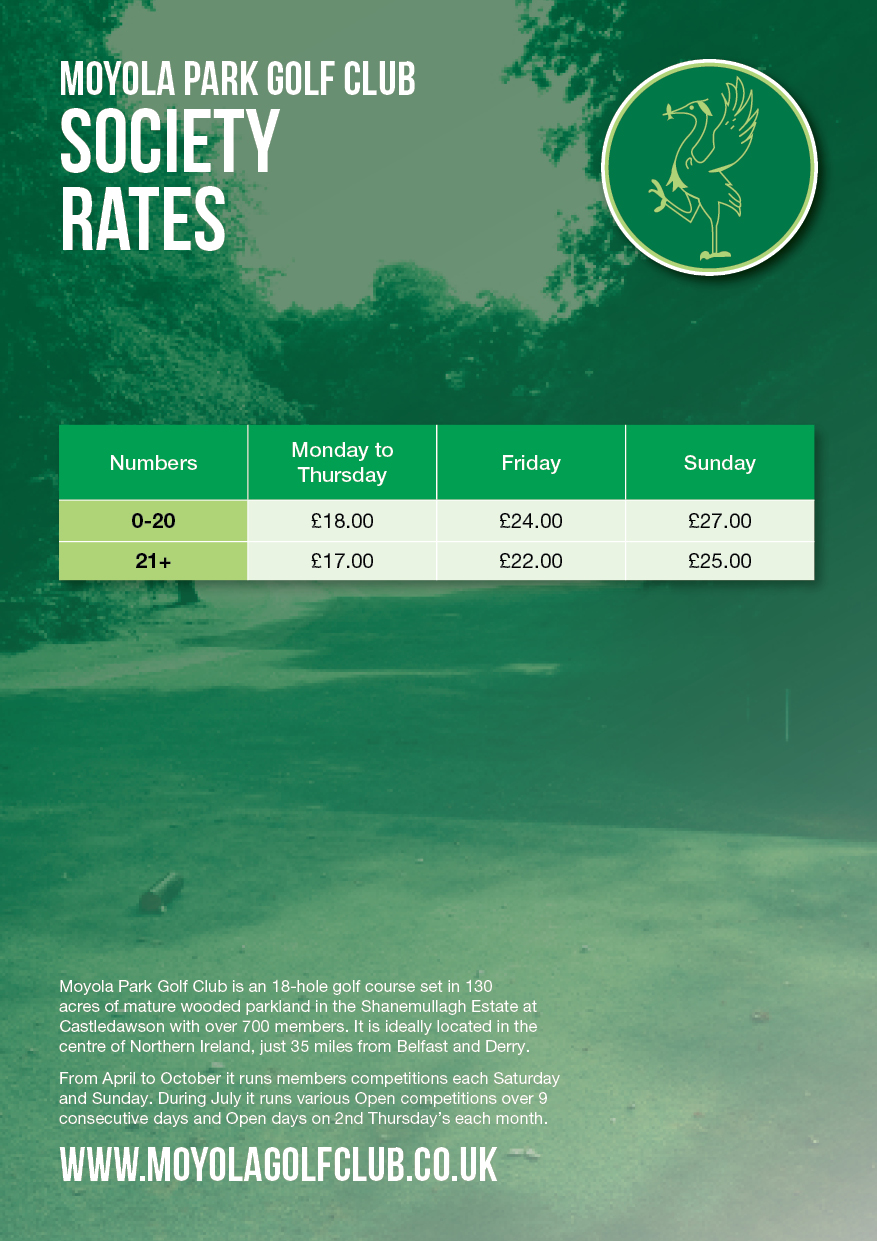 MOYOLA PARK GOLF CLUB
SOCIETY RATES

| Numbers | Monday to Thursday | Friday | Sunday |
|---|---|---|---|
| 0-20 | £18.00 | £24.00 | £27.00 |
| 21+ | £17.00 | £22.00 | £25.00 |

Moyola Park Golf Club is an 18-hole golf course set in 130 acres of mature wooded parkland in the Shanemullagh Estate at Castledawson with over 700 members. It is ideally located in the centre of Northern Ireland, just 35 miles from Belfast and Derry.

From April to October it runs members competitions each Saturday and Sunday. During July it runs various Open competitions over 9 consecutive days and Open days on 2nd Thursday's each month.

WWW.MOYOLAGOLFCLUB.CO.UK